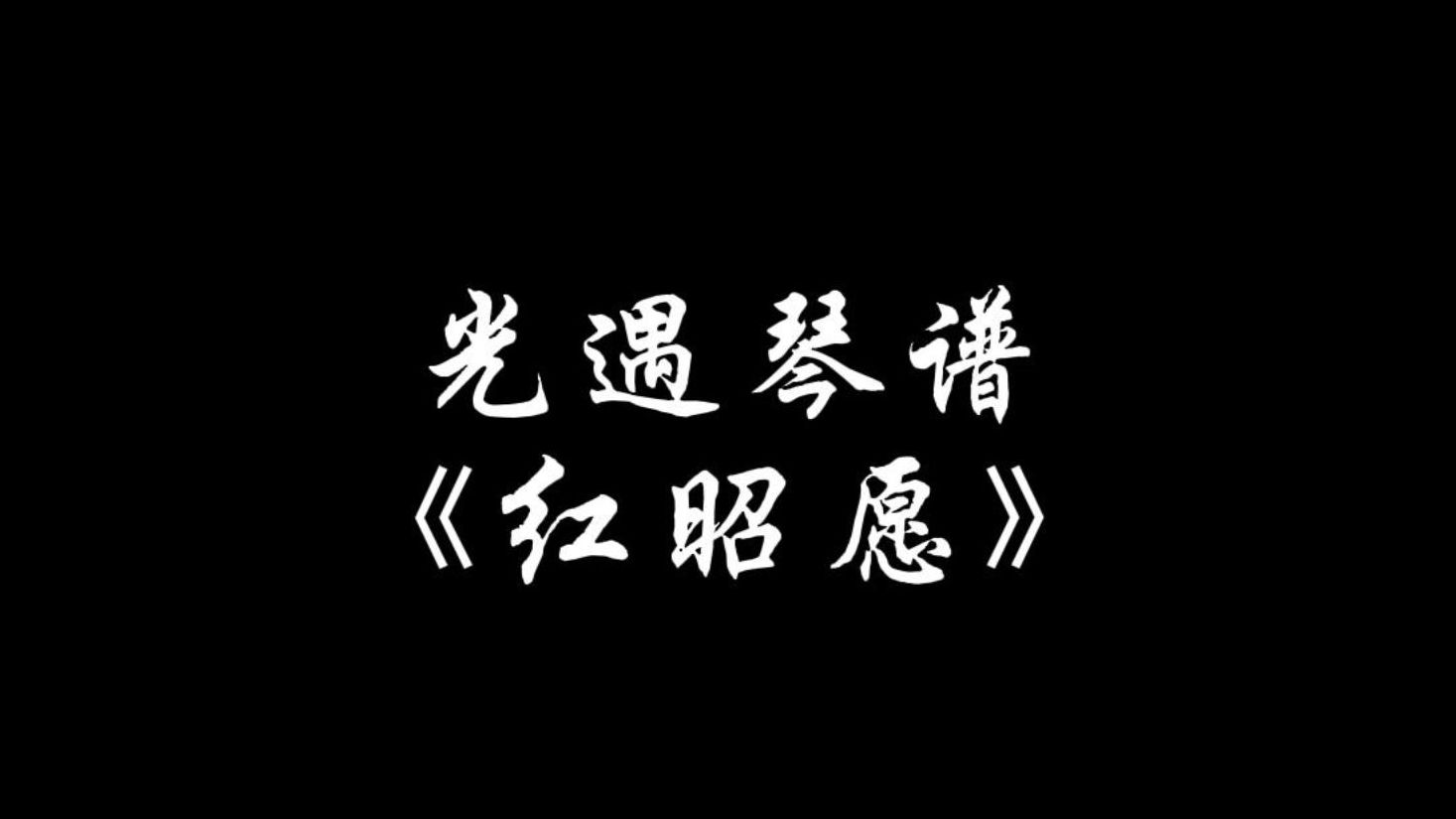 光遇琴谱
《红昭愿》